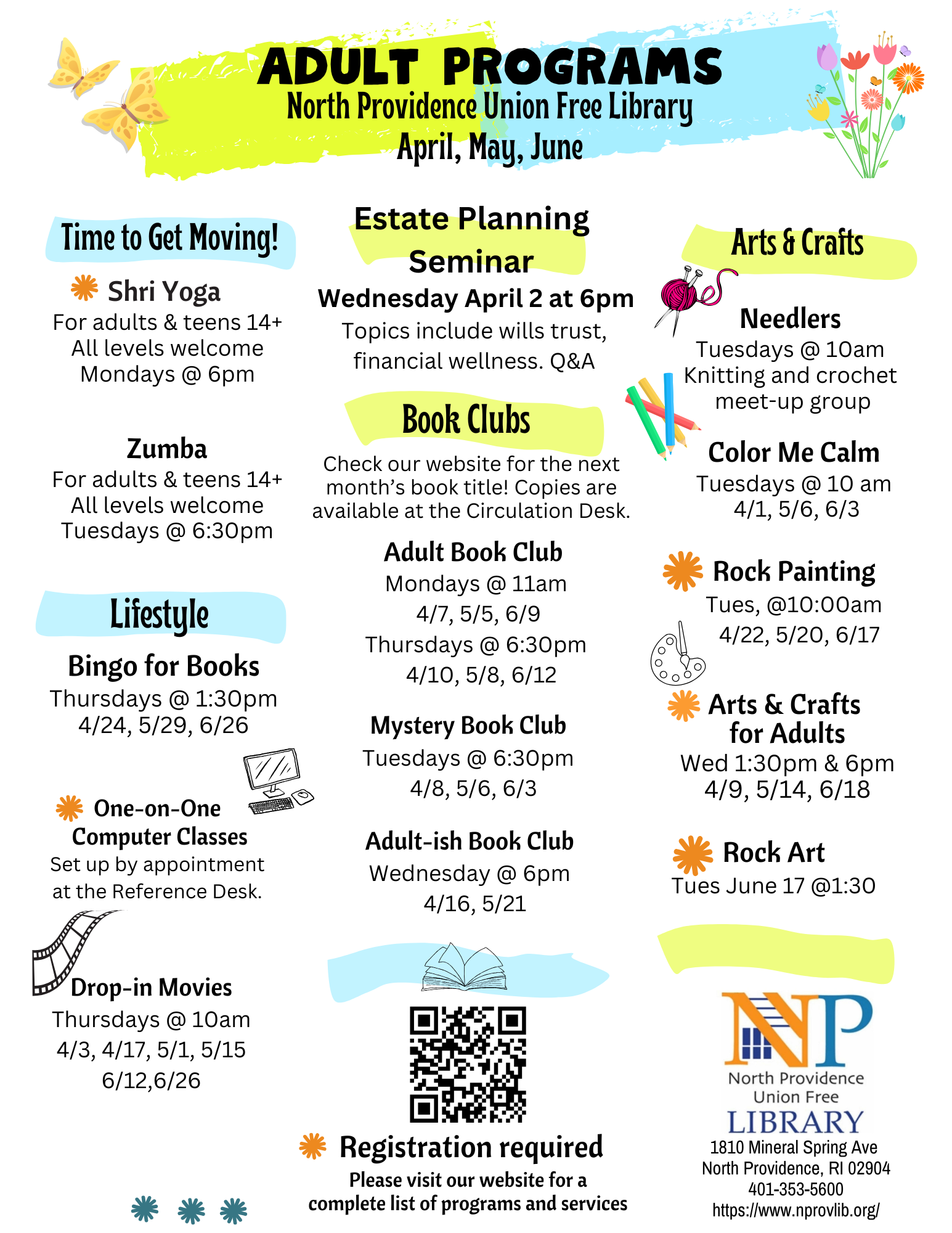 ADULT PROGRAMS
North Providence Union Free Library
April, May, June

Time to Get Moving!

Shri Yoga
For adults & teens 14+
All levels welcome
Mondays @ 6pm

Zumba
For adults & teens 14+
All levels welcome
Tuesdays @ 6:30pm

Lifestyle

Bingo for Books
Thursdays @ 1:30pm
4/24, 5/29, 6/26

One-on-One Computer Classes
Set up by appointment at the Reference Desk.

Drop-in Movies
Thursdays @ 10am
4/3, 4/17, 5/1, 5/15
6/12,6/26

Estate Planning Seminar
Wednesday April 2 at 6pm
Topics include wills trust, financial wellness. Q&A

Book Clubs
Check our website for the next month's book title! Copies are available at the Circulation Desk.

Adult Book Club
Mondays @ 11am
4/7, 5/5, 6/9
Thursdays @ 6:30pm
4/10, 5/8, 6/12

Mystery Book Club
Tuesdays @ 6:30pm
4/8, 5/6, 6/3

Adult-ish Book Club
Wednesday @ 6pm
4/16, 5/21

Registration required
Please visit our website for a complete list of programs and services

Arts & Crafts

Needlers
Tuesdays @ 10am
Knitting and crochet meet-up group

Color Me Calm
Tuesdays @ 10 am
4/1, 5/6, 6/3

Rock Painting
Tues, @10:00am
4/22, 5/20, 6/17

Arts & Crafts for Adults
Wed 1:30pm & 6pm
4/9, 5/14, 6/18

Rock Art
Tues June 17 @1:30

NP
North Providence Union Free
LIBRARY
1810 Mineral Spring Ave
North Providence, RI 02904
401-353-5600
https://www.nprovlib.org/